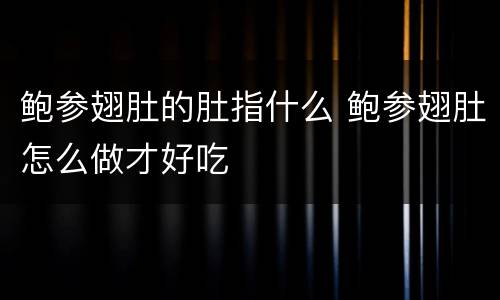 鲍参翅肚的肚指什么 鲍参翅肚怎么做才好吃